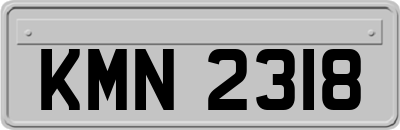 KMN 2318